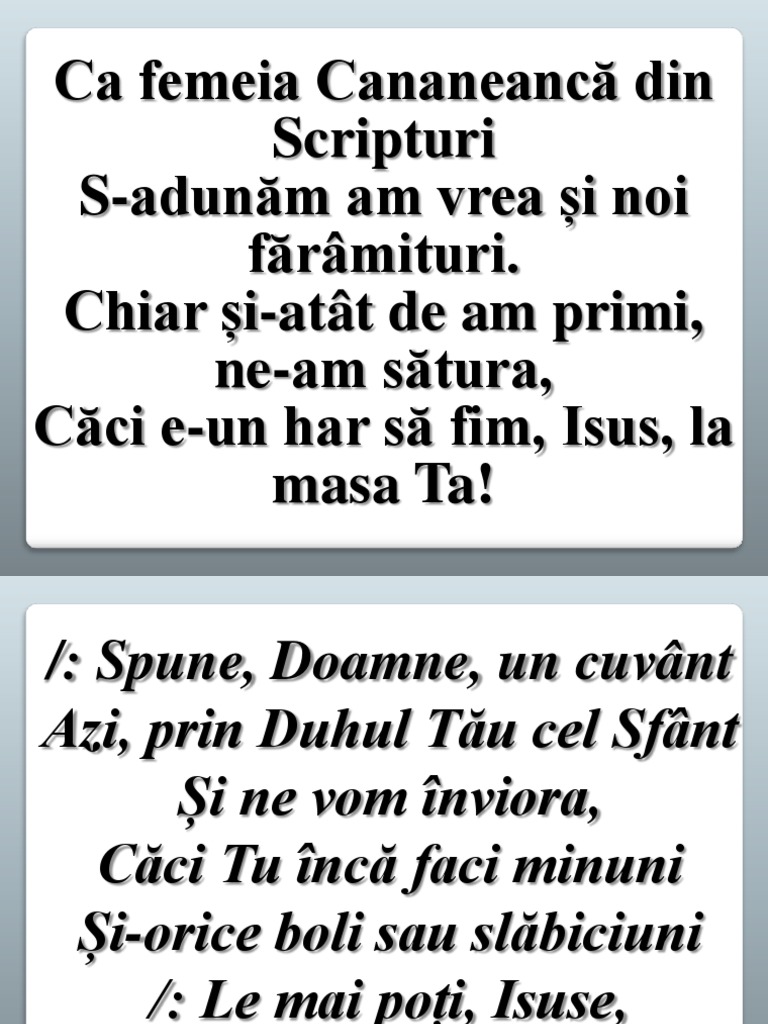 Ca femeia Cananeancă din Scripturi
S-adunăm am vrea și noi fărâmituri.
Chiar și-atât de am primi, ne-am sătura,
Căci e-un har să fim, Isus, la masa Ta!

/: Spune, Doamne, un cuvânt
Azi, prin Duhul Tău cel Sfânt
Și ne vom înviora,
Căci Tu încă faci minuni
Și-orice boli sau slăbiciuni
/: Le mai poți, Isuse,